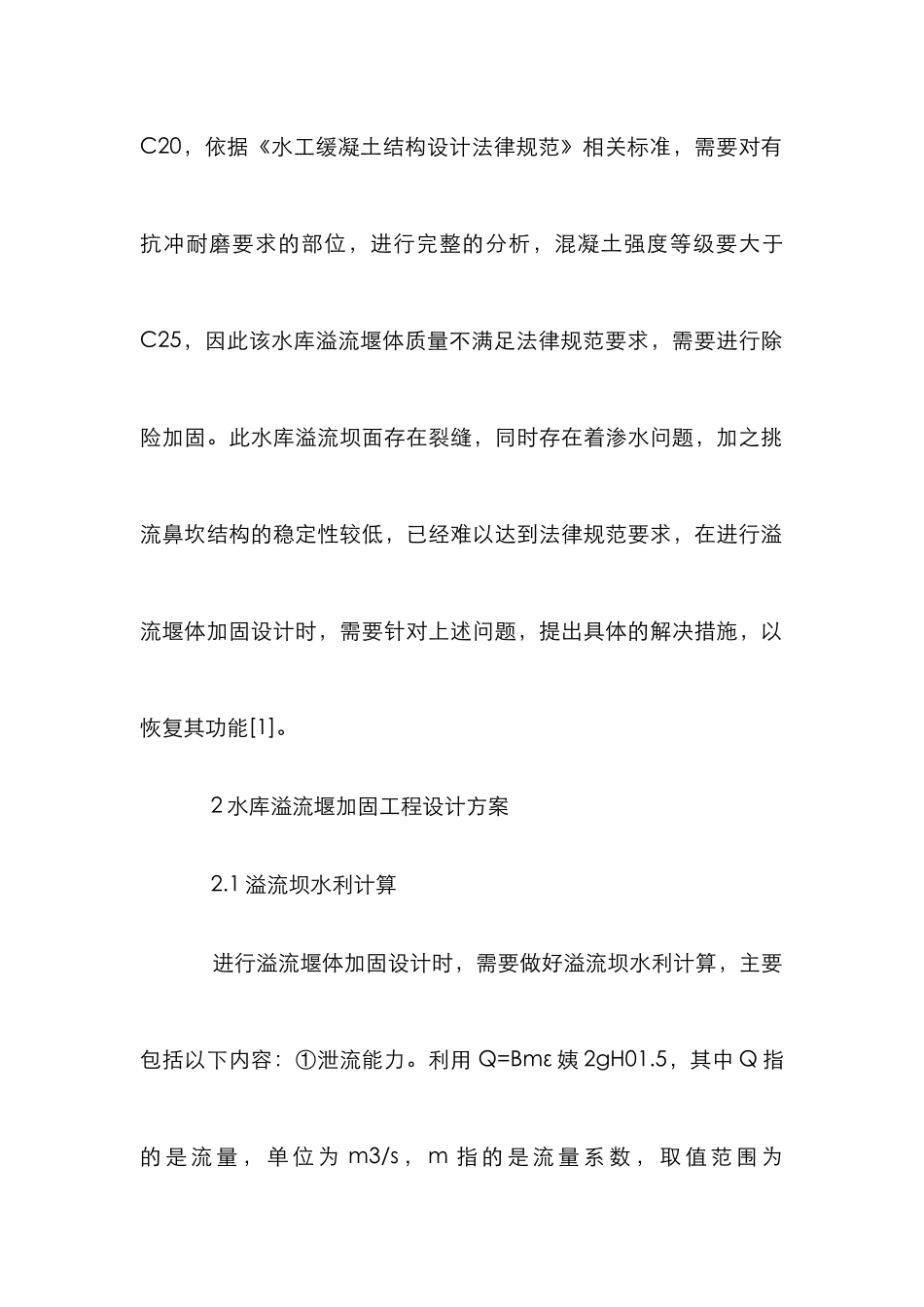 C20，依据《水工缓凝土结构设计法律规范》相关标准，需要对有抗冲耐磨要求的部位，进行完整的分析，混凝土强度等级要大于C25，因此该水库溢流堰体质量不满足法律规范要求，需要进行除险加固。此水库溢流坝面存在裂缝，同时存在着渗水问题，加之挑流鼻坎结构的稳定性较低，已经难以达到法律规范要求，在进行溢流堰体加固设计时，需要针对上述问题，提出具体的解决措施，以恢复其功能[1]。

2 水库溢流堰加固工程设计方案

2.1 溢流坝水利计算

进行溢流堰体加固设计时，需要做好溢流坝水利计算，主要包括以下内容：①泄流能力。利用 Q=Bmε 姨 2gH01.5，其中 Q 指的是流量，单位为 m3/s，m 指的是流量系数，取值范围为